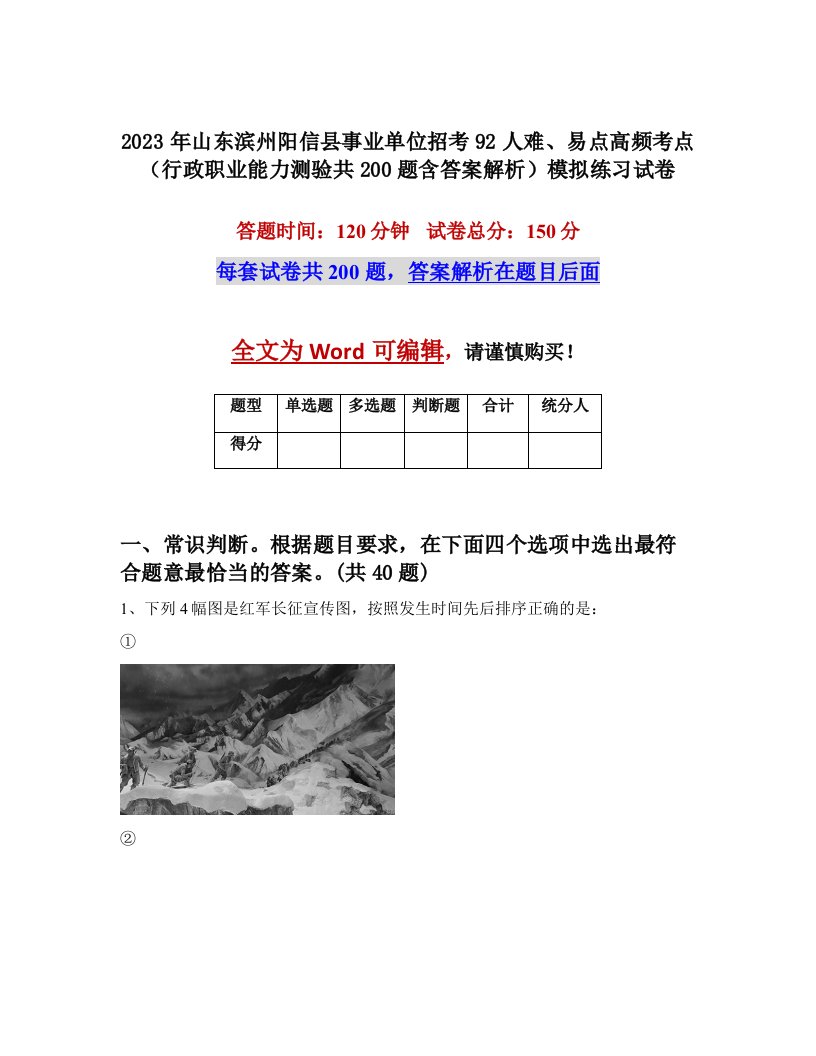 2023年山东滨州阳信县事业单位招考92人难、易点高频考点（行政职业能力测验共200题含答案解析）模拟练习试卷

答题时间：120分钟　试卷总分：150分

每套试卷共200题，答案解析在题目后面

全文为Word可编辑，请谨慎购买！

| 题型 | 单选题 | 多选题 | 判断题 | 合计 | 统分人 |
|---|---|---|---|---|---|
| 得分 | | | | | |

一、常识判断。根据题目要求，在下面四个选项中选出最符合题意最恰当的答案。(共40题)

1、下列4幅图是红军长征宣传图，按照发生时间先后排序正确的是：

①

②